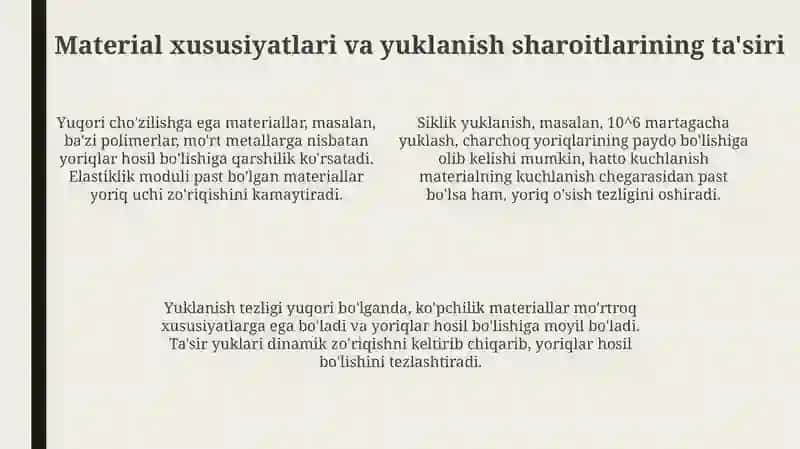 Material xususiyatlari va yuklanish sharoitlarining ta'siri

Yuqori cho'zilishga ega materiallar, masalan, ba'zi polimerlar, mo'rt metallarga nisbatan yoriqlar hosil bo'lishiga qarshilik ko'rsatadi. Elastiklik moduli past bo'lgan materiallar yoriq uchi zo'riqishini kamaytiradi.

Siklik yuklanish, masalan, 10^6 martagacha yuklash, charchoq yoriqlarining paydo bo'lishiga olib kelishi mumkin, hatto kuchlanish materialning kuchlanish chegarasidan past bo'lsa ham, yoriq o'sish tezligini oshiradi.

Yuklanish tezligi yuqori bo'lganda, ko'pchilik materiallar mo'rtroq xususiyatlarga ega bo'ladi va yoriqlar hosil bo'lishiga moyil bo'ladi. Ta'sir yuklari dinamik zo'riqishni keltirib chiqarib, yoriqlar hosil bo'lishini tezlashtiradi.